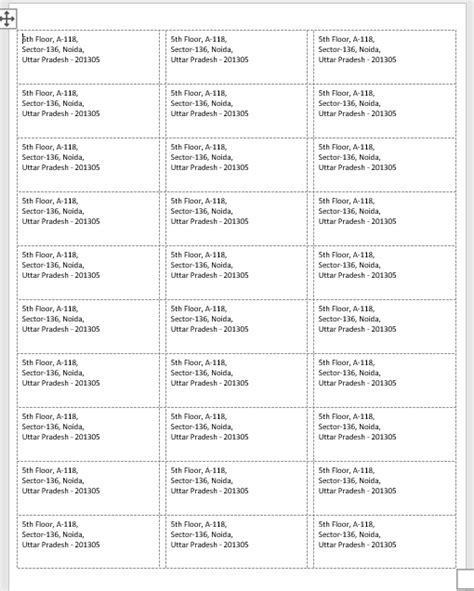 | | | |
|---|---|---|
| 5th Floor, A-118, Sector-136, Noida, Uttar Pradesh - 201305 | 5th Floor, A-118, Sector-136, Noida, Uttar Pradesh - 201305 | 5th Floor, A-118, Sector-136, Noida, Uttar Pradesh - 201305 |
| 5th Floor, A-118, Sector-136, Noida, Uttar Pradesh - 201305 | 5th Floor, A-118, Sector-136, Noida, Uttar Pradesh - 201305 | 5th Floor, A-118, Sector-136, Noida, Uttar Pradesh - 201305 |
| 5th Floor, A-118, Sector-136, Noida, Uttar Pradesh - 201305 | 5th Floor, A-118, Sector-136, Noida, Uttar Pradesh - 201305 | 5th Floor, A-118, Sector-136, Noida, Uttar Pradesh - 201305 |
| 5th Floor, A-118, Sector-136, Noida, Uttar Pradesh - 201305 | 5th Floor, A-118, Sector-136, Noida, Uttar Pradesh - 201305 | 5th Floor, A-118, Sector-136, Noida, Uttar Pradesh - 201305 |
| 5th Floor, A-118, Sector-136, Noida, Uttar Pradesh - 201305 | 5th Floor, A-118, Sector-136, Noida, Uttar Pradesh - 201305 | 5th Floor, A-118, Sector-136, Noida, Uttar Pradesh - 201305 |
| 5th Floor, A-118, Sector-136, Noida, Uttar Pradesh - 201305 | 5th Floor, A-118, Sector-136, Noida, Uttar Pradesh - 201305 | 5th Floor, A-118, Sector-136, Noida, Uttar Pradesh - 201305 |
| 5th Floor, A-118, Sector-136, Noida, Uttar Pradesh - 201305 | 5th Floor, A-118, Sector-136, Noida, Uttar Pradesh - 201305 | 5th Floor, A-118, Sector-136, Noida, Uttar Pradesh - 201305 |
| 5th Floor, A-118, Sector-136, Noida, Uttar Pradesh - 201305 | 5th Floor, A-118, Sector-136, Noida, Uttar Pradesh - 201305 | 5th Floor, A-118, Sector-136, Noida, Uttar Pradesh - 201305 |
| 5th Floor, A-118, Sector-136, Noida, Uttar Pradesh - 201305 | 5th Floor, A-118, Sector-136, Noida, Uttar Pradesh - 201305 | 5th Floor, A-118, Sector-136, Noida, Uttar Pradesh - 201305 |
| 5th Floor, A-118, Sector-136, Noida, Uttar Pradesh - 201305 | 5th Floor, A-118, Sector-136, Noida, Uttar Pradesh - 201305 | 5th Floor, A-118, Sector-136, Noida, Uttar Pradesh - 201305 |